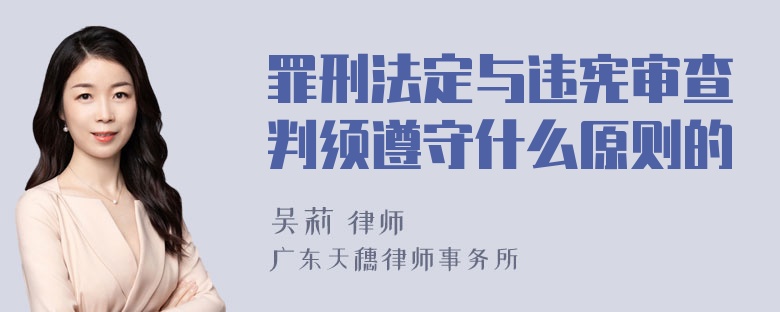 罪刑法定与违宪审查判须遵守什么原则的

吴莉 律师
广东天穗律师事务所